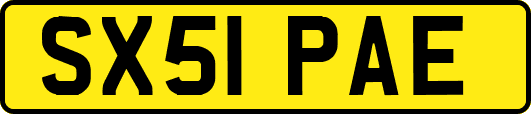 SX51 PAE